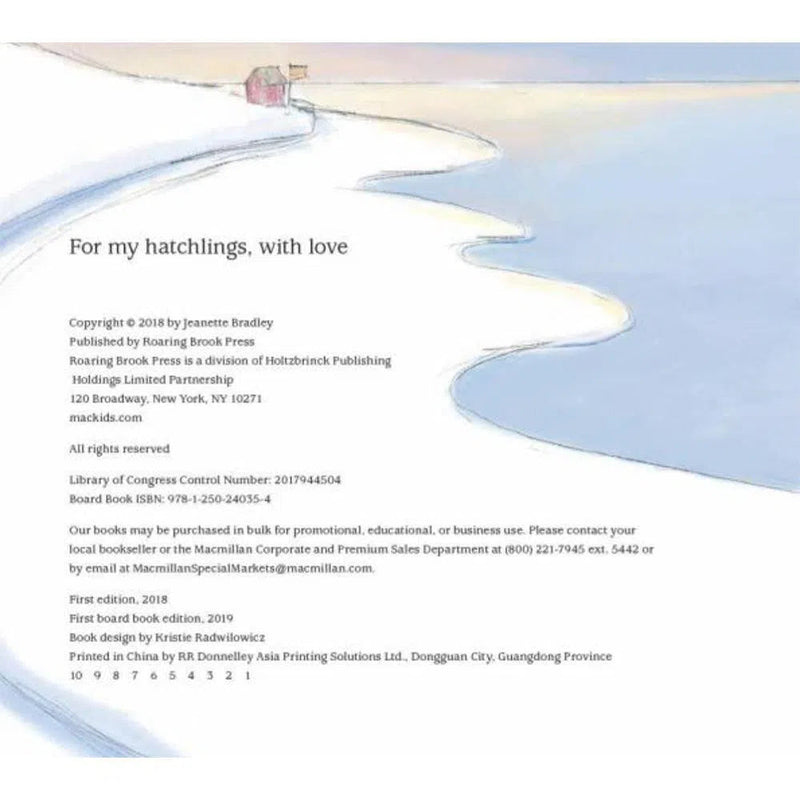 For my hatchlings, with love

Copyright © 2018 by Jeanette Bradley
Published by Roaring Brook Press
Roaring Brook Press is a division of Holtzbrinck Publishing Holdings Limited Partnership
120 Broadway, New York, NY 10271
mackids.com

All rights reserved

Library of Congress Control Number: 2017944504
Board Book ISBN: 978-1-250-24035-4

Our books may be purchased in bulk for promotional, educational, or business use. Please contact your local bookseller or the Macmillan Corporate and Premium Sales Department at (800) 221-7945 ext. 5442 or by email at MacmillanSpecialMarkets@macmillan.com.

First edition, 2018
First board book edition, 2019
Book design by Kristie Radwilowicz
Printed in China by RR Donnelley Asia Printing Solutions Ltd., Dongguan City, Guangdong Province
10 9 8 7 6 5 4 3 2 1